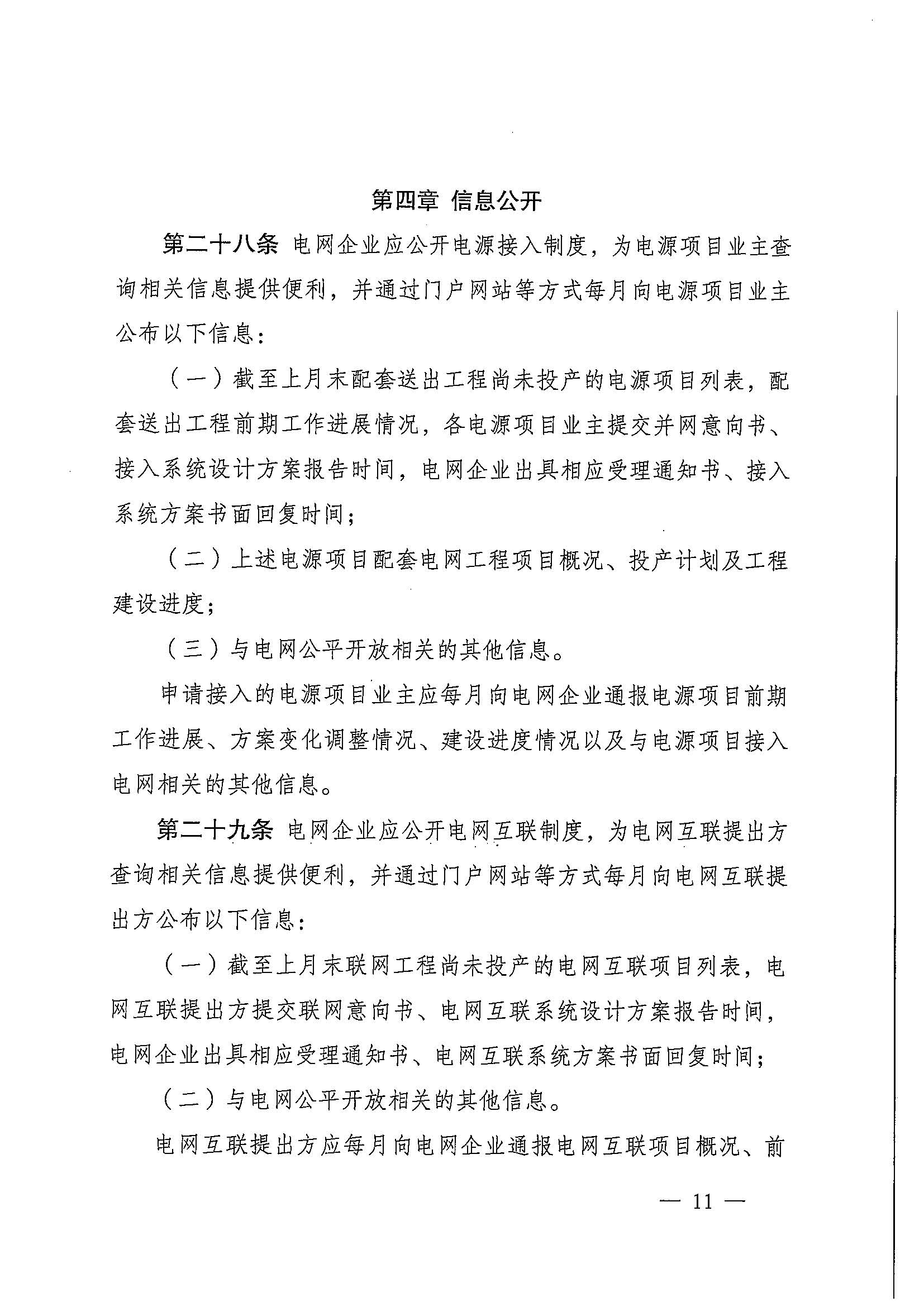 第四章 信息公开

第二十八条 电网企业应公开电源接入制度，为电源项目业主查询相关信息提供便利，并通过门户网站等方式每月向电源项目业主公布以下信息：

（一）截至上月末配套送出工程尚未投产的电源项目列表，配套送出工程前期工作进展情况，各电源项目业主提交并网意向书、接入系统设计方案报告时间，电网企业出具相应受理通知书、接入系统方案书面回复时间；

（二）上述电源项目配套电网工程项目概况、投产计划及工程建设进度；

（三）与电网公平开放相关的其他信息。

申请接入的电源项目业主应每月向电网企业通报电源项目前期工作进展、方案变化调整情况、建设进度情况以及与电源项目接入电网相关的其他信息。

第二十九条 电网企业应公开电网互联制度，为电网互联提出方查询相关信息提供便利，并通过门户网站等方式每月向电网互联提出方公布以下信息：

（一）截至上月末联网工程尚未投产的电网互联项目列表，电网互联提出方提交联网意向书、电网互联系统设计方案报告时间，电网企业出具相应受理通知书、电网互联系统方案书面回复时间；

（二）与电网公平开放相关的其他信息。

电网互联提出方应每月向电网企业通报电网互联项目概况、前

— 11 —